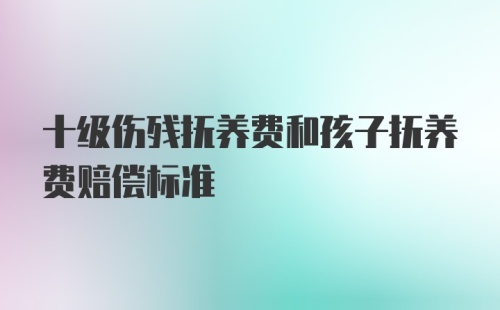 十级伤残抚养费和孩子抚养费赔偿标准